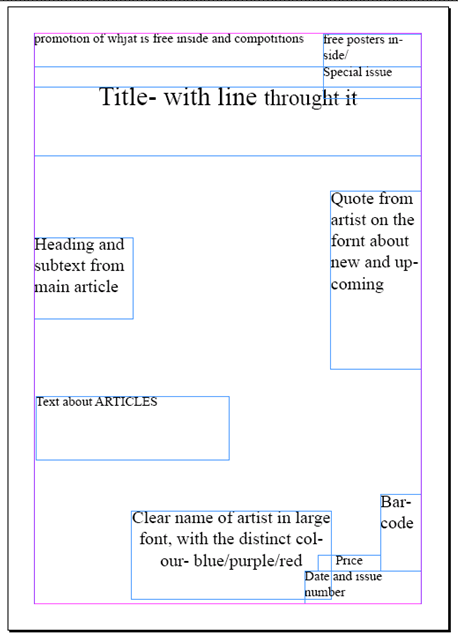 promotion of whjat is free inside and compotitions

free posters inside/

Special issue

Title- with line throught it

Quote from artist on the fornt about new and upcoming

Heading and subtext from main article

Text about ARTICLES

Barcode

Clear name of artist in large font, with the distinct colour- blue/purple/red

Price

Date and issue number